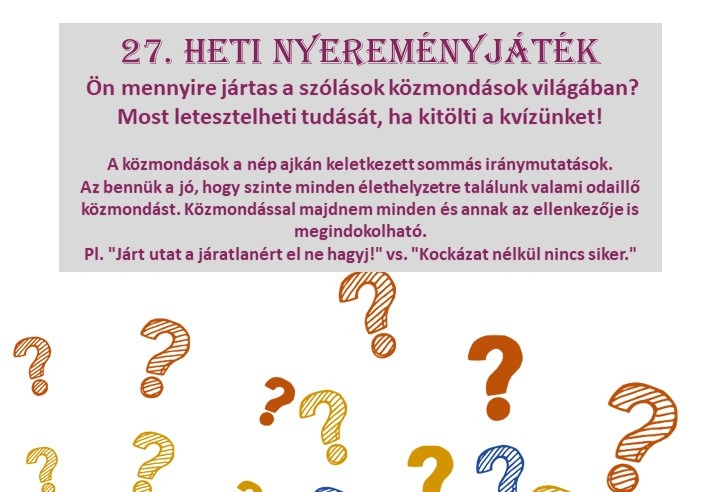 27. HETI NYEREMÉNYJÁTÉK

Ön mennyire jártas a szólások közmondások világában? Most letesztelheti tudását, ha kitölti a kvízünket!

A közmondások a nép ajkán keletkezett sommás iránymutatások. Az bennük a jó, hogy szinte minden élethelyzetre találunk valami odaillő közmondást. Közmondással majdnem minden és annak az ellenkezője is megindokolható.

Pl. "Járt utat a járatlanért el ne hagyj!" vs. "Kockázat nélkül nincs siker."